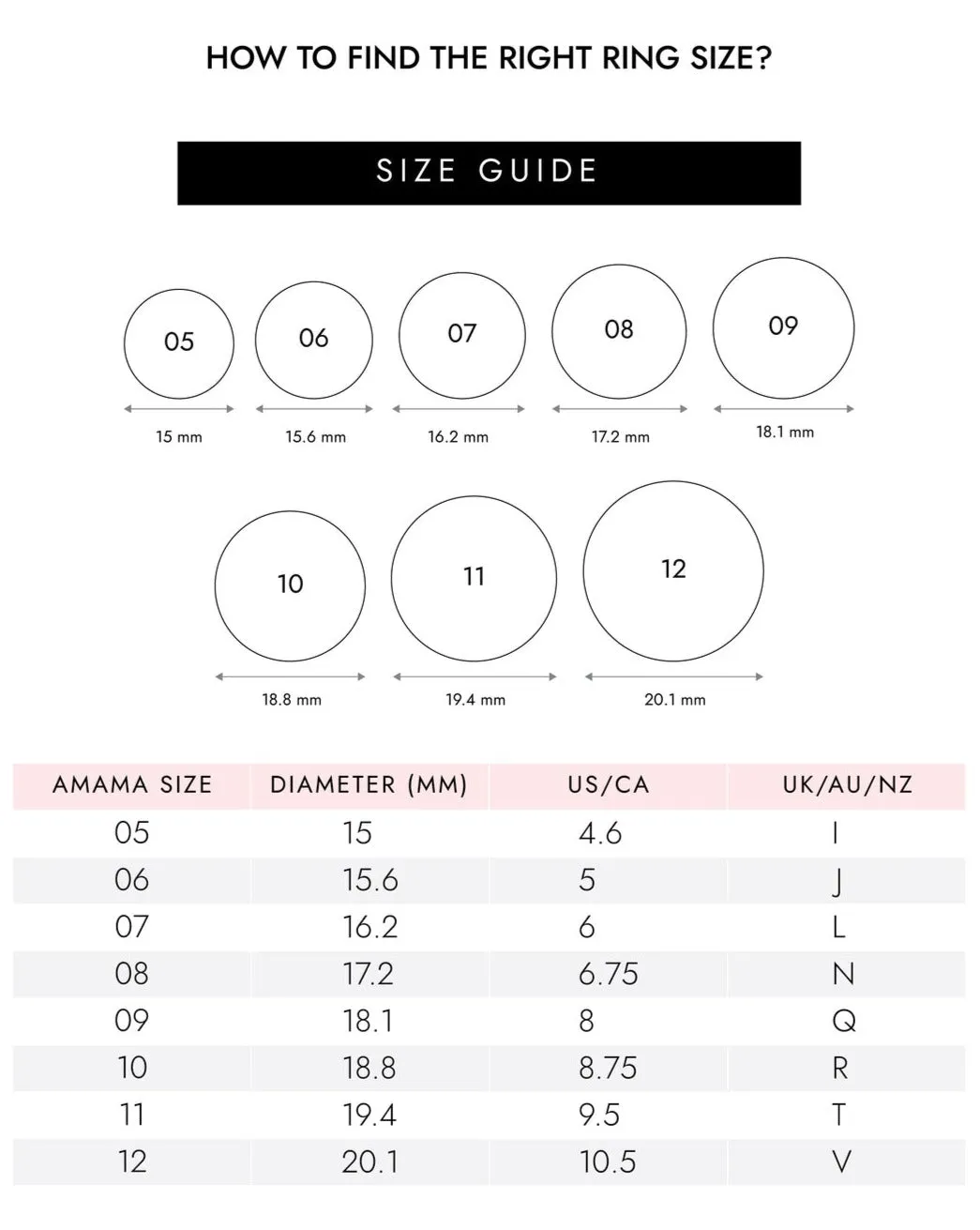 HOW TO FIND THE RIGHT RING SIZE?

SIZE GUIDE

05
15 mm

06
15.6 mm

07
16.2 mm

08
17.2 mm

09
18.1 mm

10
18.8 mm

11
19.4 mm

12
20.1 mm

| AMAMA SIZE | DIAMETER (MM) | US/CA | UK/AU/NZ |
|---|---|---|---|
| 05 | 15 | 4.6 | I |
| 06 | 15.6 | 5 | J |
| 07 | 16.2 | 6 | L |
| 08 | 17.2 | 6.75 | N |
| 09 | 18.1 | 8 | Q |
| 10 | 18.8 | 8.75 | R |
| 11 | 19.4 | 9.5 | T |
| 12 | 20.1 | 10.5 | V |